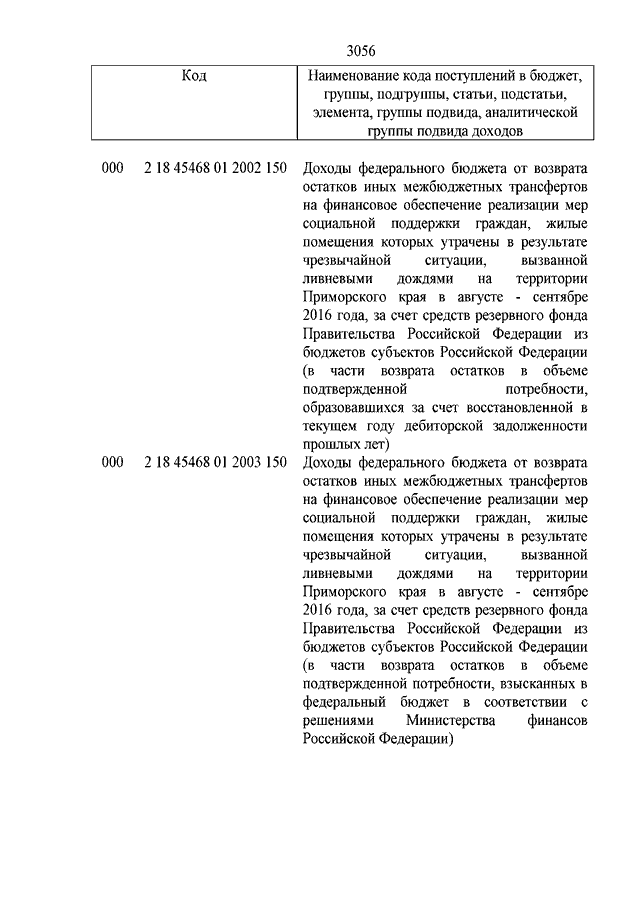 3056

| Код | Наименование кода поступлений в бюджет, группы, подгруппы, статьи, подстатьи, элемента, группы подвида, аналитической группы подвида доходов |
|---|---|
| 000 2 18 45468 01 2002 150 | Доходы федерального бюджета от возврата остатков иных межбюджетных трансфертов на финансовое обеспечение реализации мер социальной поддержки граждан, жилые помещения которых утрачены в результате чрезвычайной ситуации, вызванной ливневыми дождями на территории Приморского края в августе - сентябре 2016 года, за счет средств резервного фонда Правительства Российской Федерации из бюджетов субъектов Российской Федерации (в части возврата остатков в объеме подтвержденной потребности, образовавшихся за счет восстановленной в текущем году дебиторской задолженности прошлых лет) |
| 000 2 18 45468 01 2003 150 | Доходы федерального бюджета от возврата остатков иных межбюджетных трансфертов на финансовое обеспечение реализации мер социальной поддержки граждан, жилые помещения которых утрачены в результате чрезвычайной ситуации, вызванной ливневыми дождями на территории Приморского края в августе - сентябре 2016 года, за счет средств резервного фонда Правительства Российской Федерации из бюджетов субъектов Российской Федерации (в части возврата остатков в объеме подтвержденной потребности, взысканных в федеральный бюджет в соответствии с решениями Министерства финансов Российской Федерации) |